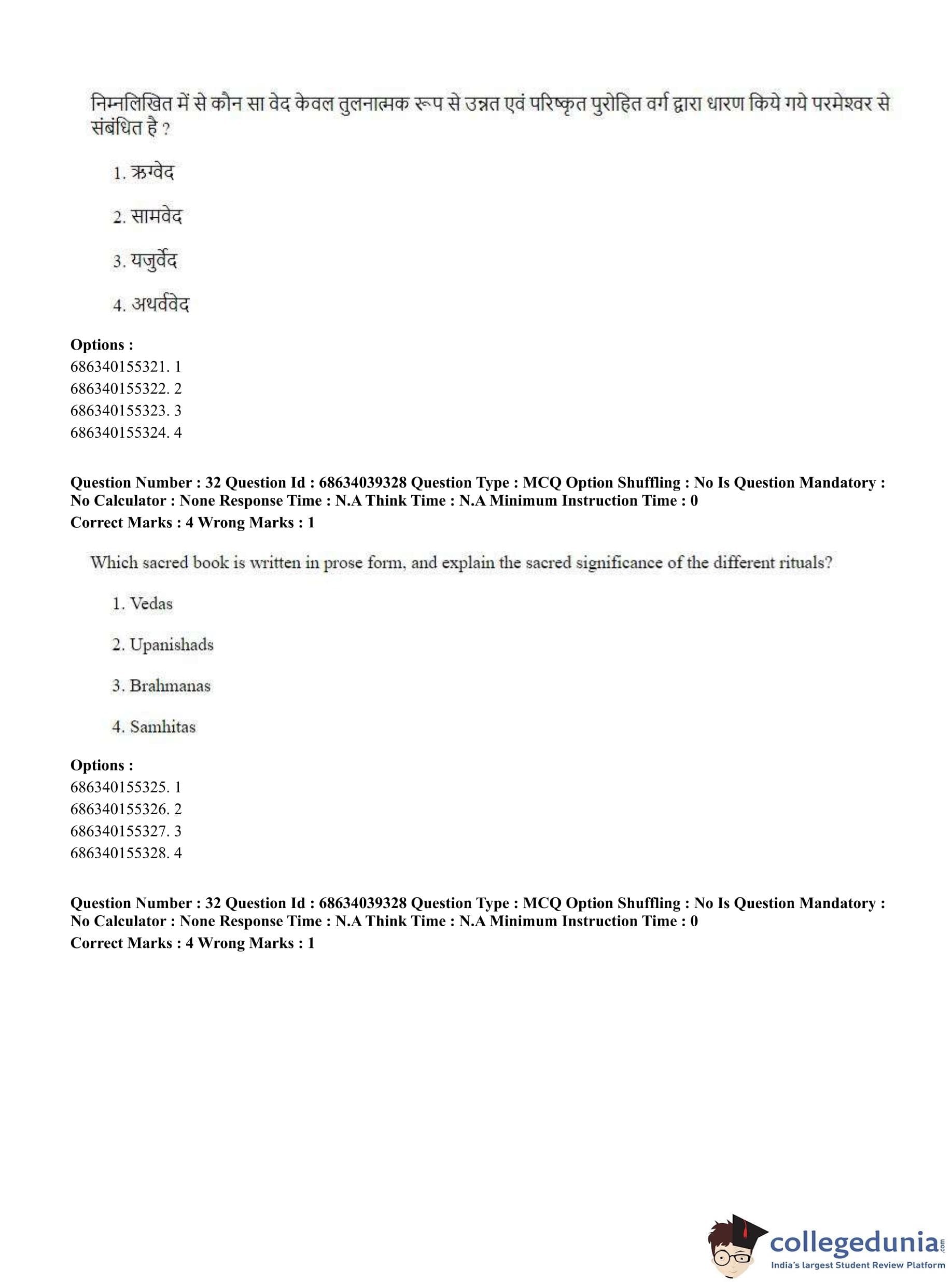 निम्नलिखित में से कौन सा वेद केवल तुलनात्मक रूप से उन्नत एवं परिष्कृत पुरोहित वर्ग द्वारा धारण किये गये परमेश्वर से संबंधित है ?

1. ऋग्वेद

2. सामवेद

3. यजुर्वेद

4. अथर्ववेद

**Options :**
686340155321. 1
686340155322. 2
686340155323. 3
686340155324. 4

**Question Number : 32 Question Id : 68634039328 Question Type : MCQ Option Shuffling : No Is Question Mandatory : No Calculator : None Response Time : N.A Think Time : N.A Minimum Instruction Time : 0**
**Correct Marks : 4 Wrong Marks : 1**

Which sacred book is written in prose form, and explain the sacred significance of the different rituals?

1. Vedas

2. Upanishads

3. Brahmanas

4. Samhitas

**Options :**
686340155325. 1
686340155326. 2
686340155327. 3
686340155328. 4

**Question Number : 32 Question Id : 68634039328 Question Type : MCQ Option Shuffling : No Is Question Mandatory : No Calculator : None Response Time : N.A Think Time : N.A Minimum Instruction Time : 0**
**Correct Marks : 4 Wrong Marks : 1**

collegedunia.com
India's largest Student Review Platform